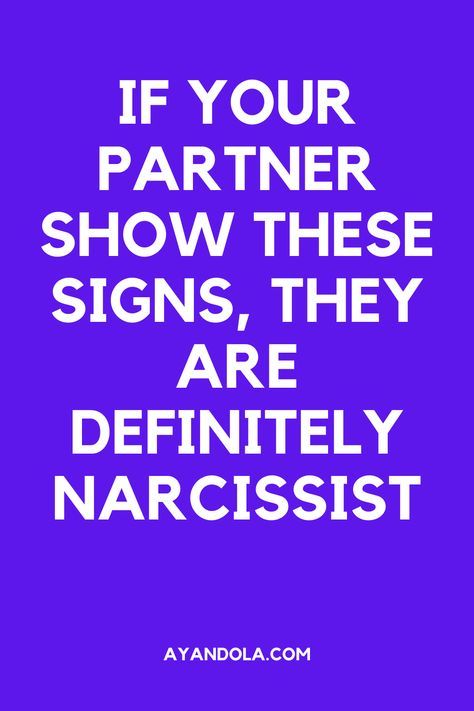 IF YOUR PARTNER SHOW THESE SIGNS, THEY ARE DEFINITELY NARCISSIST

AYANDOLA.COM